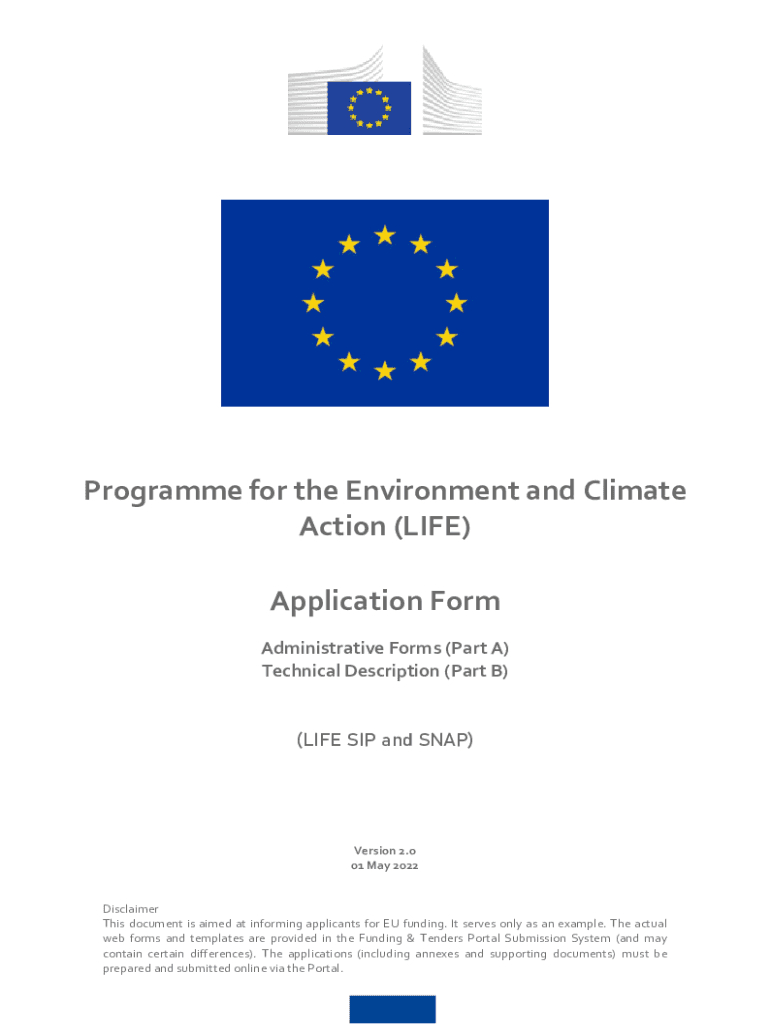 Programme for the Environment and Climate Action (LIFE)

Application Form

Administrative Forms (Part A)
Technical Description (Part B)

(LIFE SIP and SNAP)

Version 2.0
01 May 2022

Disclaimer
This document is aimed at informing applicants for EU funding. It serves only as an example. The actual web forms and templates are provided in the Funding & Tenders Portal Submission System (and may contain certain differences). The applications (including annexes and supporting documents) must be prepared and submitted online via the Portal.